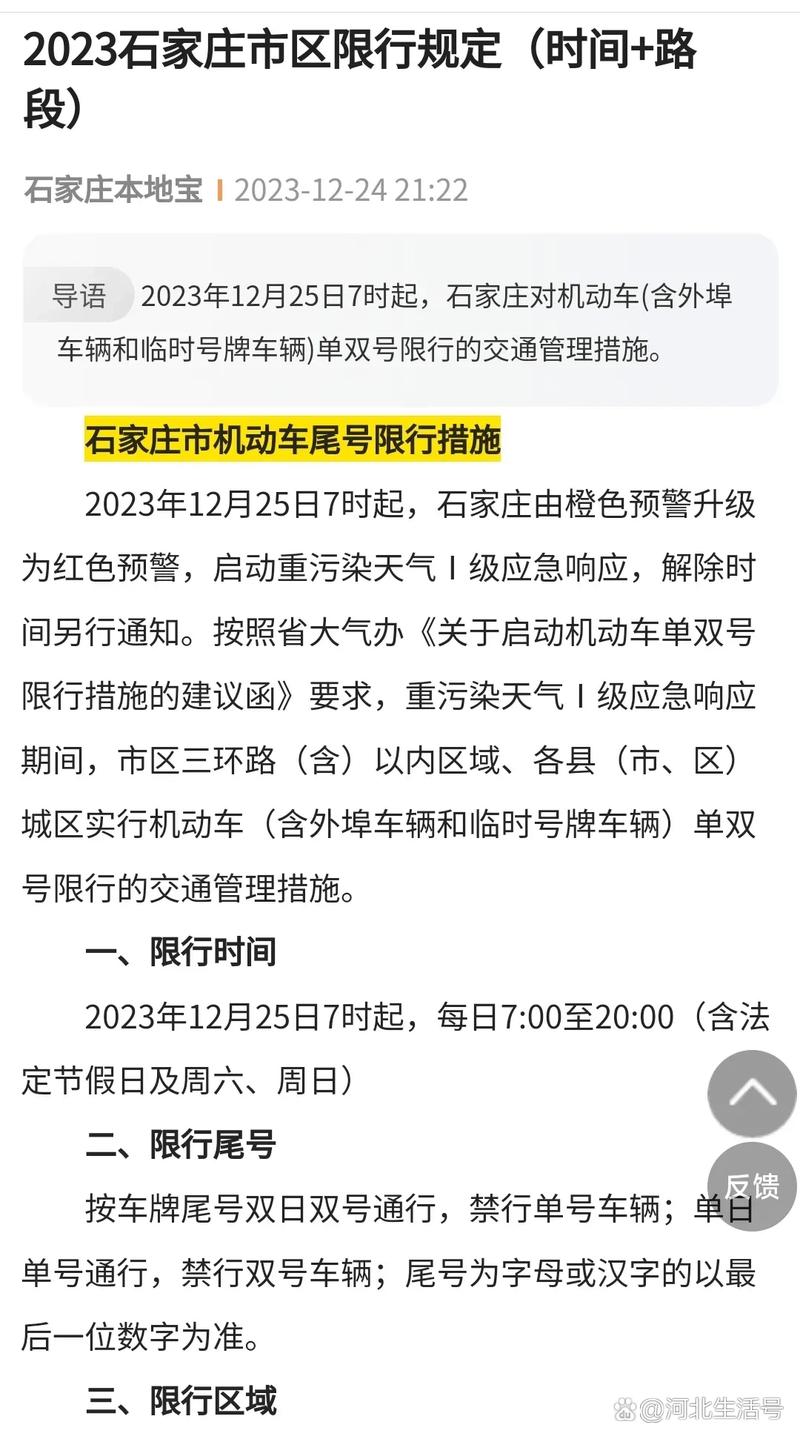 2023石家庄市区限行规定（时间+路段）

石家庄本地宝 | 2023-12-24 21:22

导语 2023年12月25日7时起，石家庄对机动车(含外埠车辆和临时号牌车辆)单双号限行的交通管理措施。

石家庄市机动车尾号限行措施

2023年12月25日7时起，石家庄由橙色预警升级为红色预警，启动重污染天气Ⅰ级应急响应，解除时间另行通知。按照省大气办《关于启动机动车单双号限行措施的建议函》要求，重污染天气Ⅰ级应急响应期间，市区三环路（含）以内区域、各县（市、区）城区实行机动车（含外埠车辆和临时号牌车辆）单双号限行的交通管理措施。

一、限行时间

2023年12月25日7时起，每日7:00至20:00（含法定节假日及周六、周日）

二、限行尾号

按车牌尾号双日双号通行，禁行单号车辆；单日单号通行，禁行双号车辆；尾号为字母或汉字的以最后一位数字为准。

三、限行区域

反馈

@河北生活号